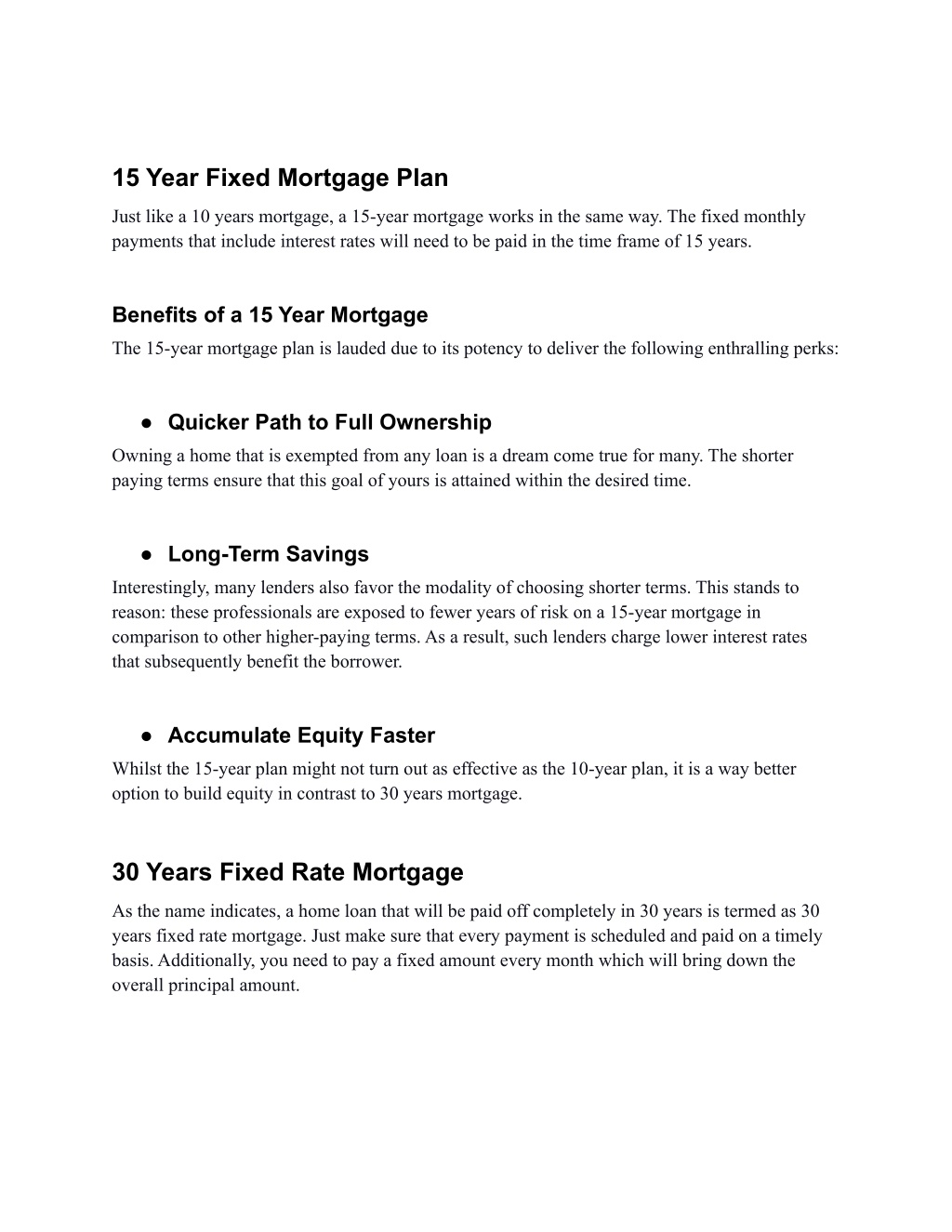 15 Year Fixed Mortgage Plan

Just like a 10 years mortgage, a 15-year mortgage works in the same way. The fixed monthly payments that include interest rates will need to be paid in the time frame of 15 years.

Benefits of a 15 Year Mortgage

The 15-year mortgage plan is lauded due to its potency to deliver the following enthralling perks:

● Quicker Path to Full Ownership

Owning a home that is exempted from any loan is a dream come true for many. The shorter paying terms ensure that this goal of yours is attained within the desired time.

● Long-Term Savings

Interestingly, many lenders also favor the modality of choosing shorter terms. This stands to reason: these professionals are exposed to fewer years of risk on a 15-year mortgage in comparison to other higher-paying terms. As a result, such lenders charge lower interest rates that subsequently benefit the borrower.

● Accumulate Equity Faster

Whilst the 15-year plan might not turn out as effective as the 10-year plan, it is a way better option to build equity in contrast to 30 years mortgage.

30 Years Fixed Rate Mortgage

As the name indicates, a home loan that will be paid off completely in 30 years is termed as 30 years fixed rate mortgage. Just make sure that every payment is scheduled and paid on a timely basis. Additionally, you need to pay a fixed amount every month which will bring down the overall principal amount.